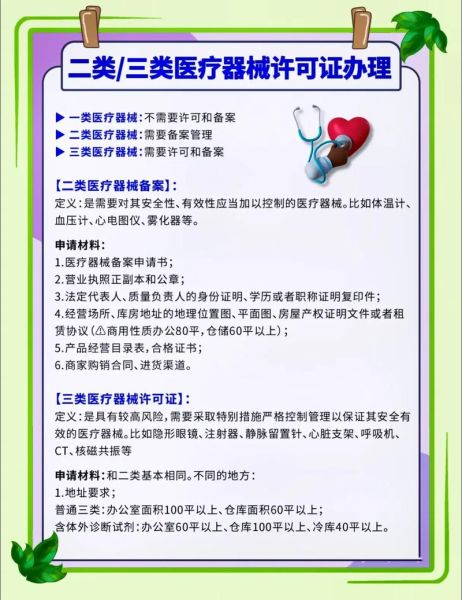 二类/三类医疗器械许可证办理

▶ 一类医疗器械：不需要许可和备案
▶ 二类医疗器械：需要备案管理
▶ 三类医疗器械：需要许可和备案

【二类医疗器械备案】：
定义：是需要对其安全性、有效性应当加以控制的医疗器械。比如体温计、血压计、心电图仪、雾化器等。

申请材料：
1.医疗器械备案申请书；
2.营业执照正副本和公章；
3.法定代表人、质量负责人的身份证明、学历或者职称证明复印件；
4.经营场所、库房地址的地理位置图、平面图、房屋产权证明文件或者租赁协议（⚠商用性质办公80平，仓储60平以上）；
5.产品经营目录表，合格证书；
6.商家购销合同、进货渠道。

【三类医疗器械许可证】：
定义：是具有较高风险，需要采取特别措施严格控制管理以保证其安全有效的医疗器械。比如隐形眼镜、注射器、静脉留置针、心脏支架、呼吸机、CT、核磁共振等

申请材料：和二类基本相同。不同的地方：
1.地址要求；
普通三类：办公室面积100平以上、仓库面积60平以上；
含体外诊断试剂：办公室60平以上、仓库100平以上、冷库40平以上。